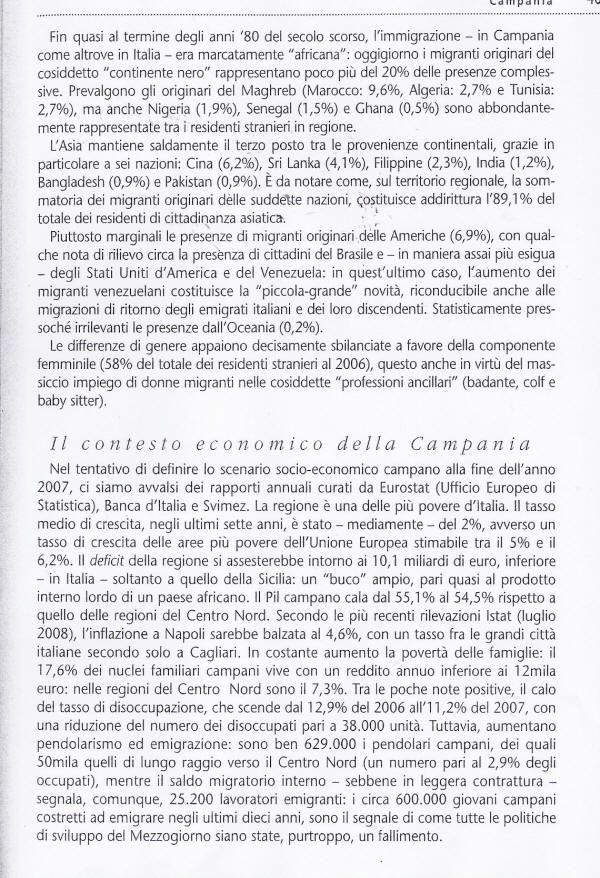 Campania

Fin quasi al termine degli anni '80 del secolo scorso, l'immigrazione – in Campania come altrove in Italia – era marcatamente "africana": oggigiorno i migranti originari del cosiddetto "continente nero" rappresentano poco più del 20% delle presenze complessive. Prevalgono gli originari del Maghreb (Marocco: 9,6%, Algeria: 2,7% e Tunisia: 2,7%), ma anche Nigeria (1,9%), Senegal (1,5%) e Ghana (0,5%) sono abbondantemente rappresentate tra i residenti stranieri in regione.

L'Asia mantiene saldamente il terzo posto tra le provenienze continentali, grazie in particolare a sei nazioni: Cina (6,2%), Sri Lanka (4,1%), Filippine (2,3%), India (1,2%), Bangladesh (0,9%) e Pakistan (0,9%). È da notare come, sul territorio regionale, la sommatoria dei migranti originari delle suddette nazioni, costituisce addirittura l'89,1% del totale dei residenti di cittadinanza asiatica.

Piuttosto marginali le presenze di migranti originari delle Americhe (6,9%), con qualche nota di rilievo circa la presenza di cittadini del Brasile e – in maniera assai più esigua – degli Stati Uniti d'America e del Venezuela: in quest'ultimo caso, l'aumento dei migranti venezuelani costituisce la "piccola-grande" novità, riconducibile anche alle migrazioni di ritorno degli emigrati italiani e dei loro discendenti. Statisticamente pressoché irrilevanti le presenze dall'Oceania (0,2%).

Le differenze di genere appaiono decisamente sbilanciate a favore della componente femminile (58% del totale dei residenti stranieri al 2006), questo anche in virtù del massiccio impiego di donne migranti nelle cosiddette "professioni ancillari" (badante, colf e baby sitter).

Il contesto economico della Campania

Nel tentativo di definire lo scenario socio-economico campano alla fine dell'anno 2007, ci siamo avvalsi dei rapporti annuali curati da Eurostat (Ufficio Europeo di Statistica), Banca d'Italia e Svimez. La regione è una delle più povere d'Italia. Il tasso medio di crescita, negli ultimi sette anni, è stato – mediamente – del 2%, avverso un tasso di crescita delle aree più povere dell'Unione Europea stimabile tra il 5% e il 6,2%. Il deficit della regione si assesterebbe intorno ai 10,1 miliardi di euro, inferiore – in Italia – soltanto a quello della Sicilia: un "buco" ampio, pari quasi al prodotto interno lordo di un paese africano. Il Pil campano cala dal 55,1% al 54,5% rispetto a quello delle regioni del Centro Nord. Secondo le più recenti rilevazioni Istat (luglio 2008), l'inflazione a Napoli sarebbe balzata al 4,6%, con un tasso fra le grandi città italiane secondo solo a Cagliari. In costante aumento la povertà delle famiglie: il 17,6% dei nuclei familiari campani vive con un reddito annuo inferiore ai 12mila euro: nelle regioni del Centro Nord sono il 7,3%. Tra le poche note positive, il calo del tasso di disoccupazione, che scende dal 12,9% del 2006 all'11,2% del 2007, con una riduzione del numero dei disoccupati pari a 38.000 unità. Tuttavia, aumentano pendolarismo ed emigrazione: sono ben 629.000 i pendolari campani, dei quali 50mila quelli di lungo raggio verso il Centro Nord (un numero pari al 2,9% degli occupati), mentre il saldo migratorio interno – sebbene in leggera contrattura – segnala, comunque, 25.200 lavoratori emigranti: i circa 600.000 giovani campani costretti ad emigrare negli ultimi dieci anni, sono il segnale di come tutte le politiche di sviluppo del Mezzogiorno siano state, purtroppo, un fallimento.